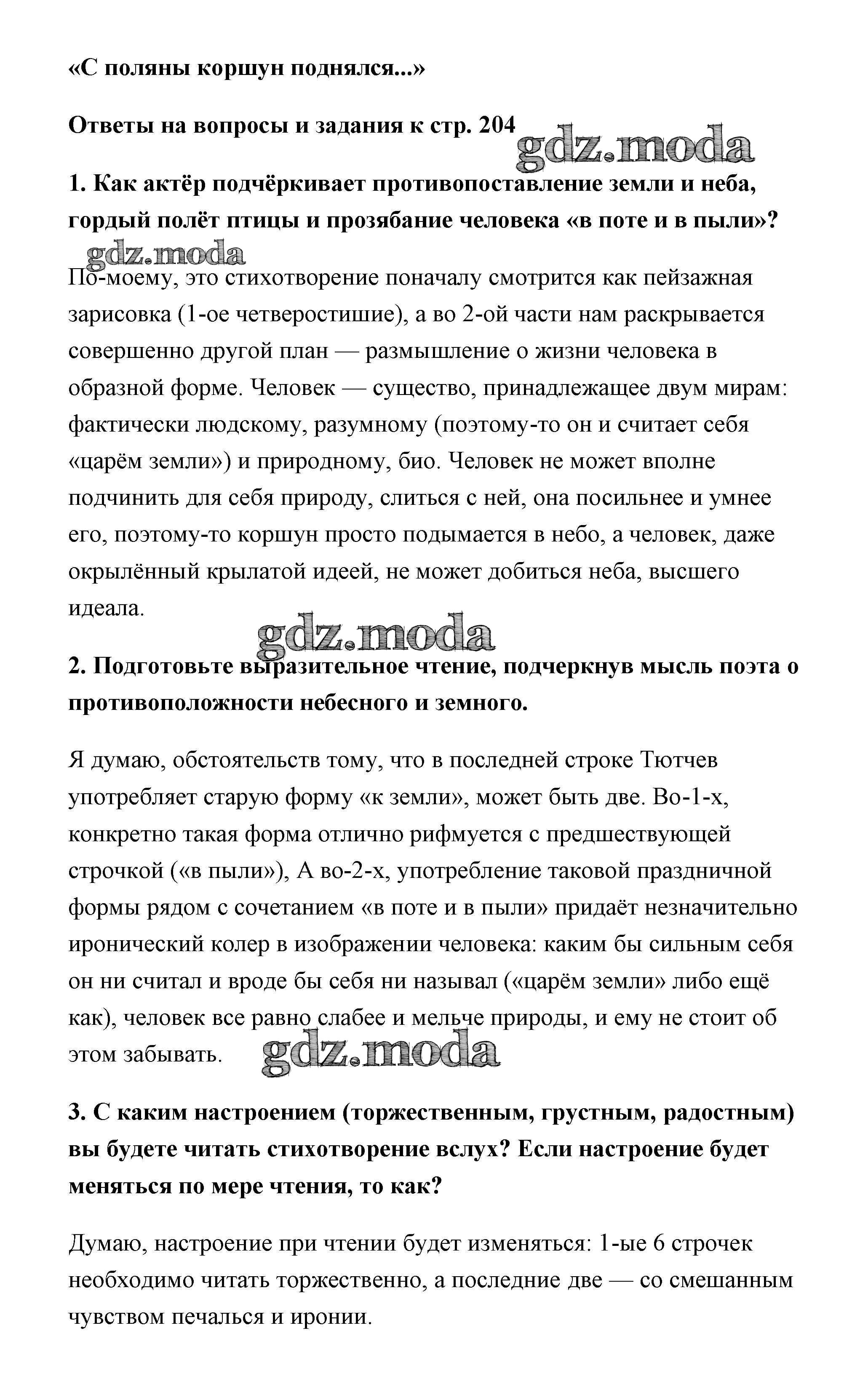 «С поляны коршун поднялся...»

Ответы на вопросы и задания к стр. 204

gdz.moda

1. Как актёр подчёркивает противопоставление земли и неба, гордый полёт птицы и прозябание человека «в поте и в пыли»?

gdz.moda

По-моему, это стихотворение поначалу смотрится как пейзажная зарисовка (1-ое четверостишие), а во 2-ой части нам раскрывается совершенно другой план — размышление о жизни человека в образной форме. Человек — существо, принадлежащее двум мирам: фактически людскому, разумному (поэтому-то он и считает себя «царём земли») и природному, био. Человек не может вполне подчинить для себя природу, слиться с ней, она посильнее и умнее его, поэтому-то коршун просто подымается в небо, а человек, даже окрылённый крылатой идеей, не может добиться неба, высшего идеала.

gdz.moda

2. Подготовьте выразительное чтение, подчеркнув мысль поэта о противоположности небесного и земного.

Я думаю, обстоятельств тому, что в последней строке Тютчев употребляет старую форму «к земли», может быть две. Во-1-х, конкретно такая форма отлично рифмуется с предшествующей строчкой («в пыли»), А во-2-х, употребление таковой праздничной формы рядом с сочетанием «в поте и в пыли» придаёт незначительно иронический колер в изображении человека: каким бы сильным себя он ни считал и вроде бы себя ни называл («царём земли» либо ещё как), человек все равно слабее и мельче природы, и ему не стоит об этом забывать.

gdz.moda

3. С каким настроением (торжественным, грустным, радостным) вы будете читать стихотворение вслух? Если настроение будет меняться по мере чтения, то как?

Думаю, настроение при чтении будет изменяться: 1-ые 6 строчек необходимо читать торжественно, а последние две — со смешанным чувством печалься и иронии.